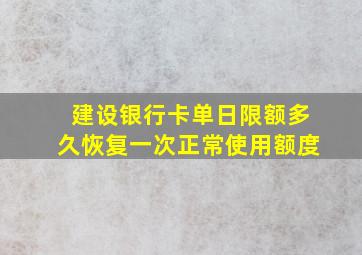 建设银行卡单日限额多久恢复一次正常使用额度